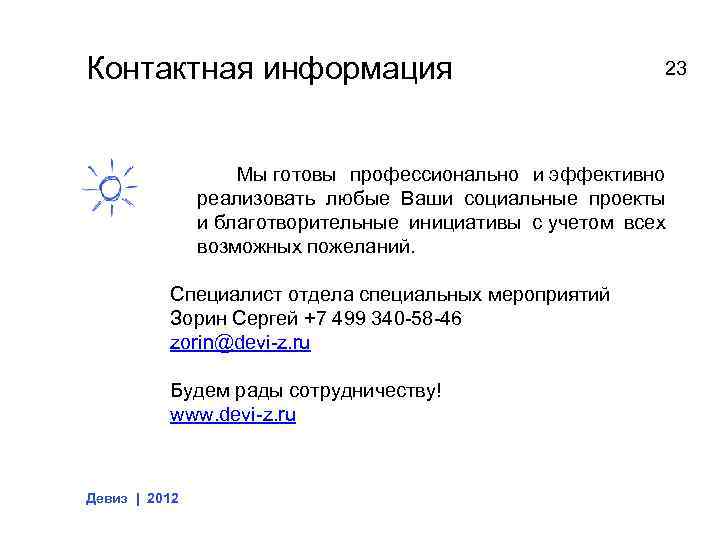 Контактная информация

23

Мы готовы профессионально и эффективно реализовать любые Ваши социальные проекты и благотворительные инициативы с учетом всех возможных пожеланий.

Специалист отдела специальных мероприятий
Зорин Сергей +7 499 340-58-46
zorin@devi-z.ru

Будем рады сотрудничеству!
www.devi-z.ru

Девиз | 2012